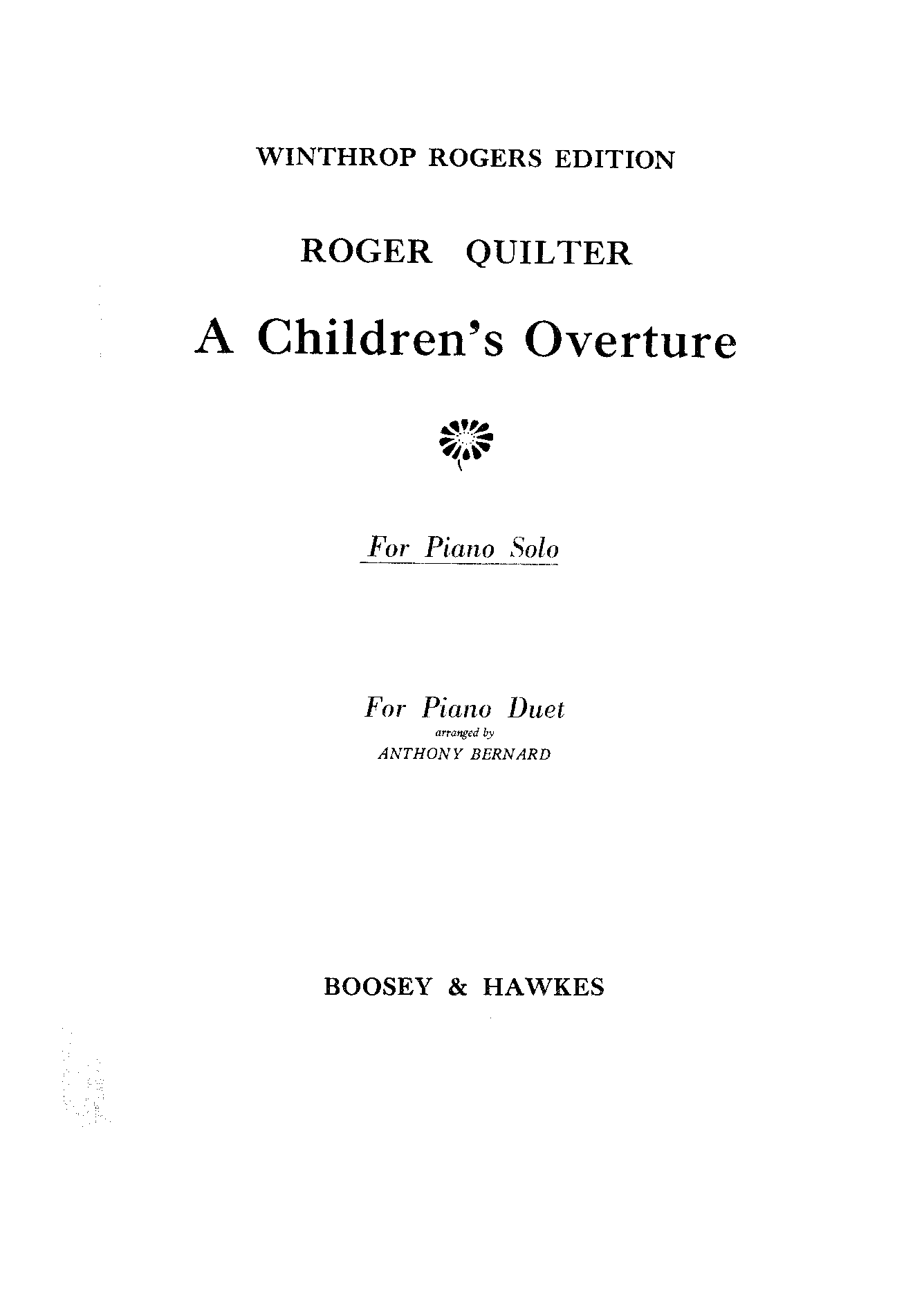 WINTHROP ROGERS EDITION

ROGER QUILTER

A Children's Overture

For Piano Solo

For Piano Duet
arranged by
ANTHONY BERNARD

BOOSEY & HAWKES